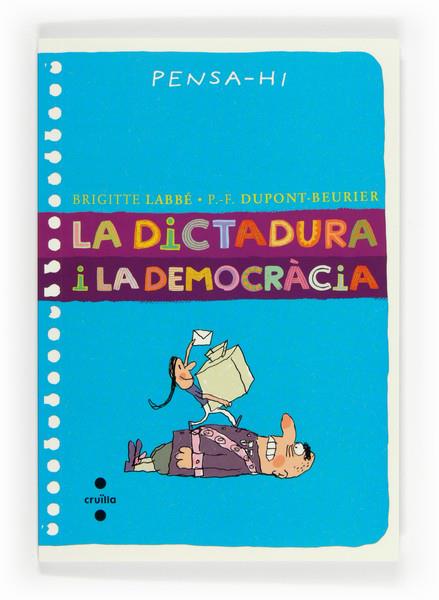 PENSA-HI

BRIGITTE LABBÉ • P.-F. DUPONT-BEURIER

LA DICTADURA I LA DEMOCRÀCIA

cruïlla